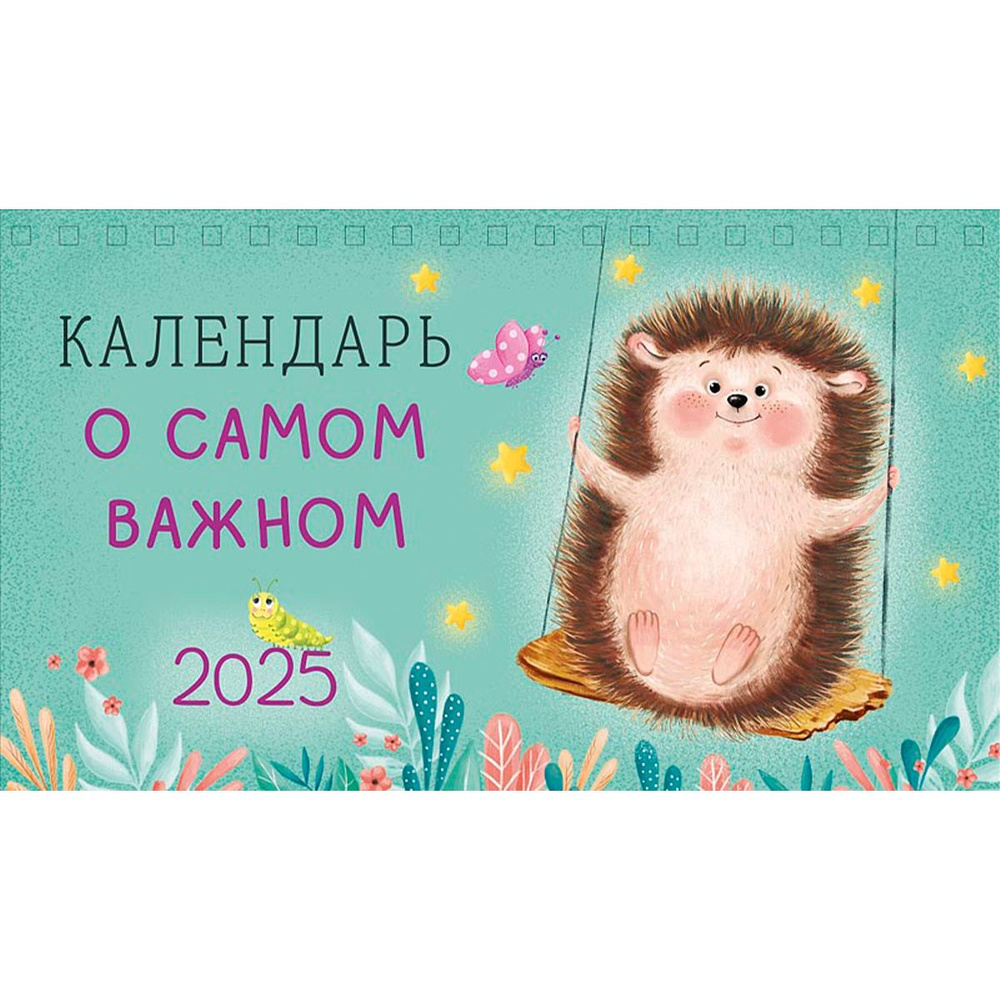 КАЛЕНДАРЬ
О САМОМ ВАЖНОМ
2025